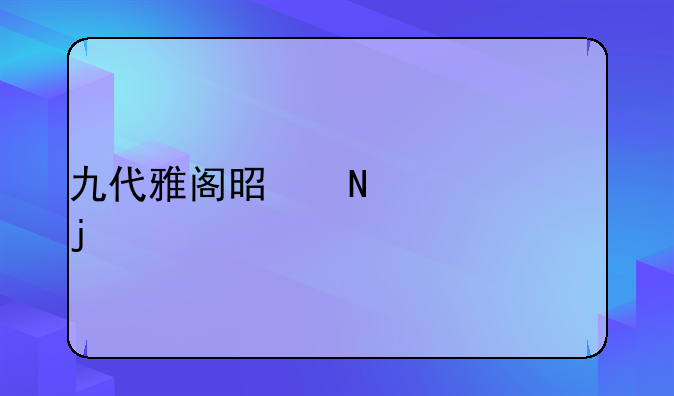 九代雅阁昭　　N
j